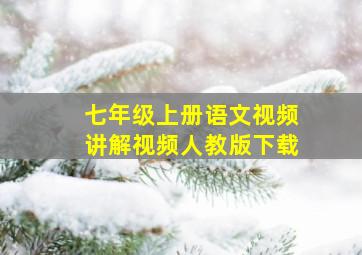 七年级上册语文视频
讲解视频人教版下载